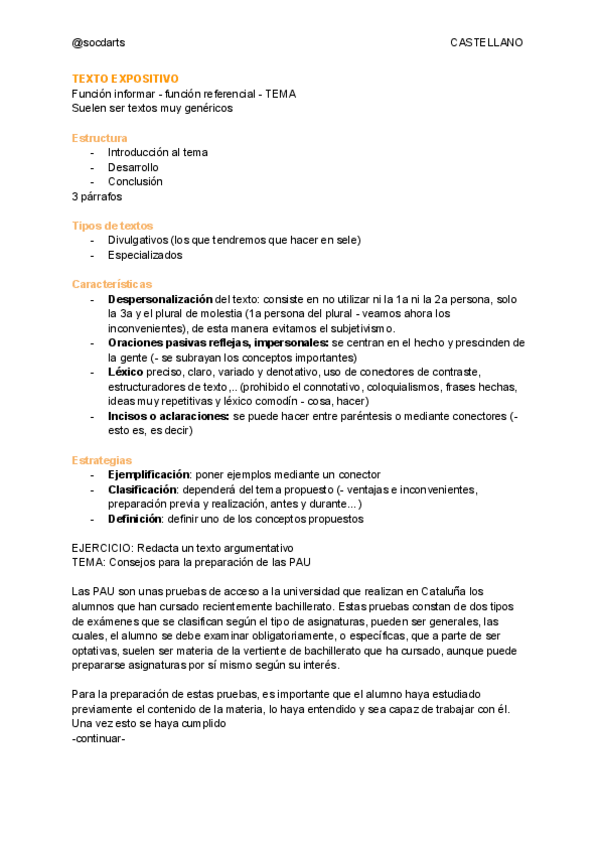 @socdarts CASTELLANO

TEXTO EXPOSITIVO
Función informar - función referencial - TEMA
Suelen ser textos muy genéricos

Estructura
- Introducción al tema
- Desarrollo
- Conclusión
3 párrafos

Tipos de textos
- Divulgativos (los que tendremos que hacer en sele)
- Especializados

Características
- Despersonalización del texto: consiste en no utilizar ni la 1a ni la 2a persona, solo la 3a y el plural de molestia (1a persona del plural - veamos ahora los inconvenientes), de esta manera evitamos el subjetivismo.
- Oraciones pasivas reflejas, impersonales: se centran en el hecho y prescinden de la gente (- se subrayan los conceptos importantes)
- Léxico preciso, claro, variado y denotativo, uso de conectores de contraste, estructuradores de texto,.. (prohibido el connotativo, coloquialismos, frases hechas, ideas muy repetitivas y léxico comodín - cosa, hacer)
- Incisos o aclaraciones: se puede hacer entre paréntesis o mediante conectores (- esto es, es decir)

Estrategias
- Ejemplificación: poner ejemplos mediante un conector
- Clasificación: dependerá del tema propuesto (- ventajas e inconvenientes, preparación previa y realización, antes y durante...)
- Definición: definir uno de los conceptos propuestos

EJERCICIO: Redacta un texto argumentativo
TEMA: Consejos para la preparación de las PAU

Las PAU son unas pruebas de acceso a la universidad que realizan en Cataluña los alumnos que han cursado recientemente bachillerato. Estas pruebas constan de dos tipos de exámenes que se clasifican según el tipo de asignaturas, pueden ser generales, las cuales, el alumno se debe examinar obligatoriamente, o específicas, que a parte de ser optativas, suelen ser materia de la vertiente de bachillerato que ha cursado, aunque puede prepararse asignaturas por sí mismo según su interés.

Para la preparación de estas pruebas, es importante que el alumno haya estudiado previamente el contenido de la materia, lo haya entendido y sea capaz de trabajar con él. Una vez esto se haya cumplido
-continuar-